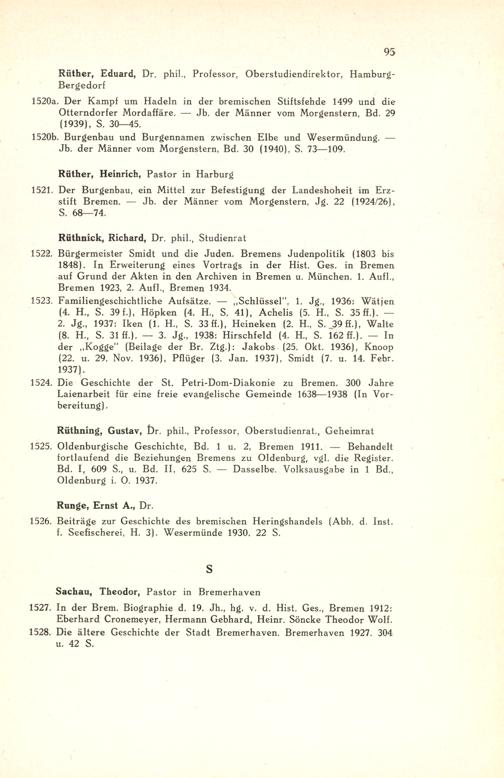 95

Rüther, Eduard, Dr. phil., Professor, Oberstudiendirektor, Hamburg-Bergedorf

1520a. Der Kampf um Hadeln in der bremischen Stiftsfehde 1499 und die Otterndorfer Mordaffäre. — Jb. der Männer vom Morgenstern, Bd. 29 (1939), S. 30—45.

1520b. Burgenbau und Burgennamen zwischen Elbe und Wesermündung. — Jb. der Männer vom Morgenstern, Bd. 30 (1940), S. 73—109.

Rüther, Heinrich, Pastor in Harburg

1521. Der Burgenbau, ein Mittel zur Befestigung der Landeshoheit im Erzstift Bremen. — Jb. der Männer vom Morgenstern, Jg. 22 (1924/26), S. 68—74.

Rüthnick, Richard, Dr. phil., Studienrat

1522. Bürgermeister Smidt und die Juden. Bremens Judenpolitik (1803 bis 1848). In Erweiterung eines Vortrags in der Hist. Ges. in Bremen auf Grund der Akten in den Archiven in Bremen u. München. 1. Aufl., Bremen 1923, 2. Aufl., Bremen 1934.

1523. Familiengeschichtliche Aufsätze. — „Schlüssel", 1. Jg., 1936: Wätjen (4. H., S. 39 f.), Höpken (4. H., S. 41), Achelis (5. H., S. 35 ff.). — 2. Jg., 1937: Iken (1. H., S. 33 ff.), Heineken (2. H., S. 39 ff.), Walte (8. H., S. 31 ff.). — 3. Jg., 1938: Hirschfeld (4. H., S. 162 ff.). — In der „Kogge" (Beilage der Br. Ztg.): Jakobs (25. Okt. 1936), Knoop (22. u. 29. Nov. 1936), Pflüger (3. Jan. 1937), Smidt (7. u. 14. Febr. 1937).

1524. Die Geschichte der St. Petri-Dom-Diakonie zu Bremen. 300 Jahre Laienarbeit für eine freie evangelische Gemeinde 1638—1938 (In Vorbereitung).

Rüthning, Gustav, Dr. phil., Professor, Oberstudienrat., Geheimrat

1525. Oldenburgische Geschichte, Bd. 1 u. 2, Bremen 1911. — Behandelt fortlaufend die Beziehungen Bremens zu Oldenburg, vgl. die Register. Bd. I, 609 S., u. Bd. II, 625 S. — Dasselbe. Volksausgabe in 1 Bd., Oldenburg i. O. 1937.

Runge, Ernst A., Dr.

1526. Beiträge zur Geschichte des bremischen Heringshandels (Abh. d. Inst. f. Seefischerei, H. 3). Wesermünde 1930. 22 S.

S

Sachau, Theodor, Pastor in Bremerhaven

1527. In der Brem. Biographie d. 19. Jh., hg. v. d. Hist. Ges., Bremen 1912: Eberhard Cronemeyer, Hermann Gebhard, Heinr. Söncke Theodor Wolf.

1528. Die ältere Geschichte der Stadt Bremerhaven. Bremerhaven 1927. 304 u. 42 S.